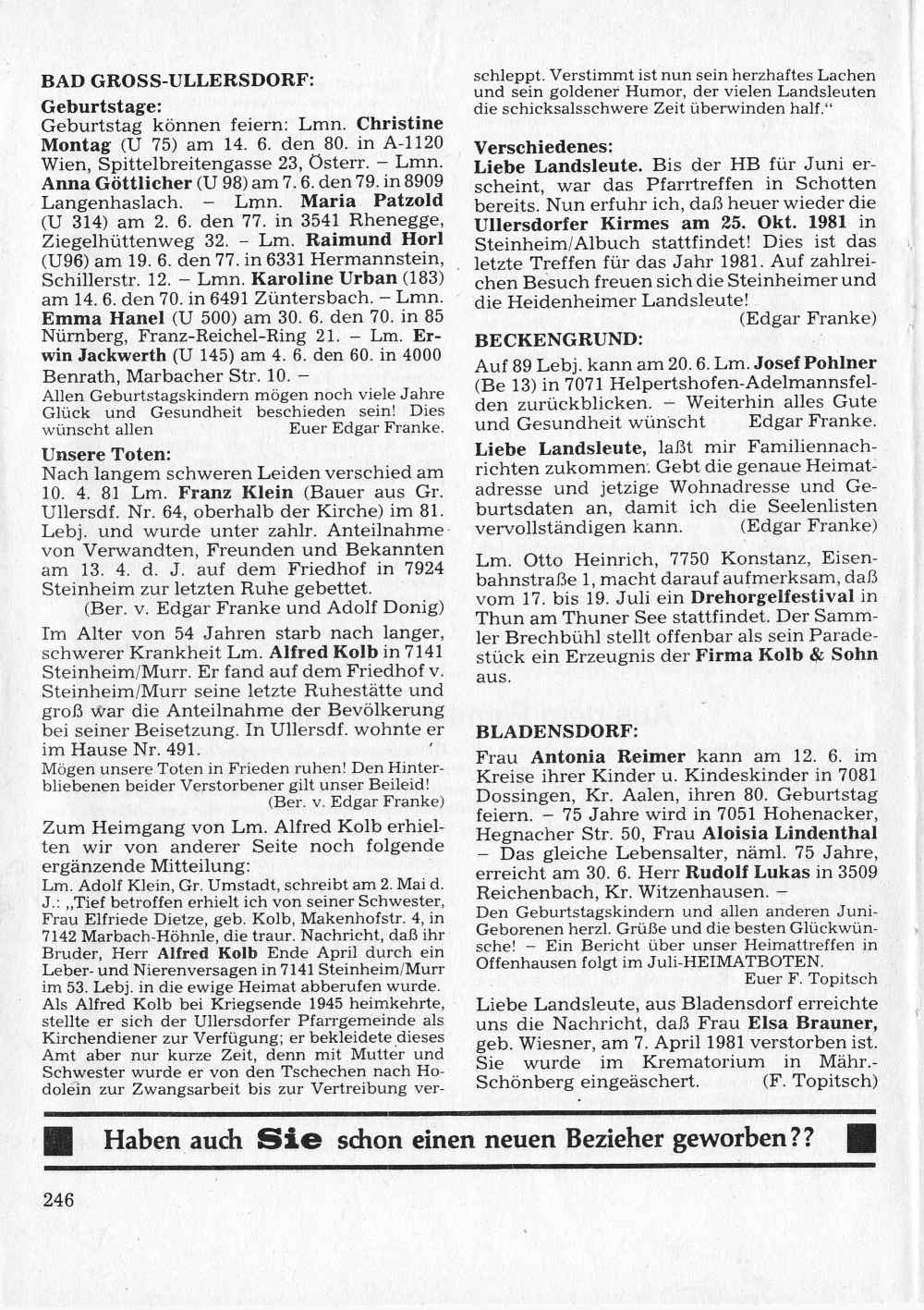 BAD GROSS-ULLERSDORF:

Geburtstage:
Geburtstag können feiern: Lmn. Christine Montag (U 75) am 14. 6. den 80. in A-1120 Wien, Spittelbreitengasse 23, Österr. – Lmn. Anna Göttlicher (U 98) am 7. 6. den 79. in 8909 Langenhaslach. – Lmn. Maria Patzold (U 314) am 2. 6. den 77. in 3541 Rhenegge, Ziegelhüttenweg 32. – Lm. Raimund Horl (U96) am 19. 6. den 77. in 6331 Hermannstein, Schillerstr. 12. – Lmn. Karoline Urban (183) am 14. 6. den 70. in 6491 Züntersbach. – Lmn. Emma Hanel (U 500) am 30. 6. den 70. in 85 Nürnberg, Franz-Reichel-Ring 21. – Lm. Erwin Jackwerth (U 145) am 4. 6. den 60. in 4000 Benrath, Marbacher Str. 10. –
Allen Geburtstagskindern mögen noch viele Jahre Glück und Gesundheit beschieden sein! Dies wünscht allen Euer Edgar Franke.

Unsere Toten:
Nach langem schweren Leiden verschied am 10. 4. 81 Lm. Franz Klein (Bauer aus Gr. Ullersdf. Nr. 64, oberhalb der Kirche) im 81. Lebj. und wurde unter zahlr. Anteilnahme von Verwandten, Freunden und Bekannten am 13. 4. d. J. auf dem Friedhof in 7924 Steinheim zur letzten Ruhe gebettet.
(Ber. v. Edgar Franke und Adolf Donig)

Im Alter von 54 Jahren starb nach langer, schwerer Krankheit Lm. Alfred Kolb in 7141 Steinheim/Murr. Er fand auf dem Friedhof v. Steinheim/Murr seine letzte Ruhestätte und groß war die Anteilnahme der Bevölkerung bei seiner Beisetzung. In Ullersdf. wohnte er im Hause Nr. 491.
Mögen unsere Toten in Frieden ruhen! Den Hinterbliebenen beider Verstorbener gilt unser Beileid!
(Ber. v. Edgar Franke)

Zum Heimgang von Lm. Alfred Kolb erhielten wir von anderer Seite noch folgende ergänzende Mitteilung:
Lm. Adolf Klein, Gr. Umstadt, schreibt am 2. Mai d. J.: „Tief betroffen erhielt ich von seiner Schwester, Frau Elfriede Dietze, geb. Kolb, Makenhofstr. 4, in 7142 Marbach-Höhnle, die traur. Nachricht, daß ihr Bruder, Herr Alfred Kolb Ende April durch ein Leber- und Nierenversagen in 7141 Steinheim/Murr im 53. Lebj. in die ewige Heimat abberufen wurde. Als Alfred Kolb bei Kriegsende 1945 heimkehrte, stellte er sich der Ullersdorfer Pfarrgemeinde als Kirchendiener zur Verfügung; er bekleidete dieses Amt aber nur kurze Zeit, denn mit Mutter und Schwester wurde er von den Tschechen nach Hodolein zur Zwangsarbeit bis zur Vertreibung verschleppt. Verstimmt ist nun sein herzhaftes Lachen und sein goldener Humor, der vielen Landsleuten die schicksalsschwere Zeit überwinden half.“

Verschiedenes:
Liebe Landsleute. Bis der HB für Juni erscheint, war das Pfarrtreffen in Schotten bereits. Nun erfuhr ich, daß heuer wieder die Ullersdorfer Kirmes am 25. Okt. 1981 in Steinheim/Albuch stattfindet! Dies ist das letzte Treffen für das Jahr 1981. Auf zahlreichen Besuch freuen sich die Steinheimer und die Heidenheimer Landsleute!
(Edgar Franke)

BECKENGRUND:
Auf 89 Lebj. kann am 20. 6. Lm. Josef Pohlner (Be 13) in 7071 Helpertshofen-Adelmannsfelden zurückblicken. – Weiterhin alles Gute und Gesundheit wünscht Edgar Franke.

Liebe Landsleute, laßt mir Familiennachrichten zukommen. Gebt die genaue Heimatadresse und jetzige Wohnadresse und Geburtsdaten an, damit ich die Seelenlisten vervollständigen kann. (Edgar Franke)

Lm. Otto Heinrich, 7750 Konstanz, Eisenbahnstraße 1, macht darauf aufmerksam, daß vom 17. bis 19. Juli ein Drehorgelfestival in Thun am Thuner See stattfindet. Der Sammler Brechbühl stellt offenbar als sein Paradestück ein Erzeugnis der Firma Kolb & Sohn aus.

BLADENSDORF:
Frau Antonia Reimer kann am 12. 6. im Kreise ihrer Kinder u. Kindeskinder in 7081 Dossingen, Kr. Aalen, ihren 80. Geburtstag feiern. – 75 Jahre wird in 7051 Hohenacker, Hegnacher Str. 50, Frau Aloisia Lindenthal – Das gleiche Lebensalter, näml. 75 Jahre, erreicht am 30. 6. Herr Rudolf Lukas in 3509 Reichenbach, Kr. Witzenhausen. –
Den Geburtstagskindern und allen anderen Juni-Geborenen herzl. Grüße und die besten Glückwünsche! – Ein Bericht über unser Heimattreffen in Offenhausen folgt im Juli-HEIMATBOTEN.
Euer F. Topitsch

Liebe Landsleute, aus Bladensdorf erreichte uns die Nachricht, daß Frau Elsa Brauner, geb. Wiesner, am 7. April 1981 verstorben ist. Sie wurde im Krematorium in Mähr.-Schönberg eingeäschert. (F. Topitsch)

Haben auch Sie schon einen neuen Bezieher geworben??

246